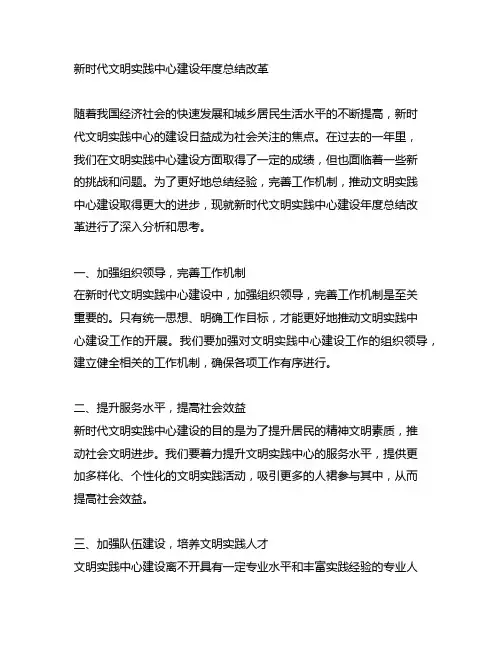 新时代文明实践中心建设年度总结改革

随着我国经济社会的快速发展和城乡居民生活水平的不断提高，新时代文明实践中心的建设日益成为社会关注的焦点。在过去的一年里，我们在文明实践中心建设方面取得了一定的成绩，但也面临着一些新的挑战和问题。为了更好地总结经验，完善工作机制，推动文明实践中心建设取得更大的进步，现就新时代文明实践中心建设年度总结改革进行了深入分析和思考。

一、加强组织领导，完善工作机制
在新时代文明实践中心建设中，加强组织领导，完善工作机制是至关重要的。只有统一思想、明确工作目标，才能更好地推动文明实践中心建设工作的开展。我们要加强对文明实践中心建设工作的组织领导，建立健全相关的工作机制，确保各项工作有序进行。

二、提升服务水平，提高社会效益
新时代文明实践中心建设的目的是为了提升居民的精神文明素质，推动社会文明进步。我们要着力提升文明实践中心的服务水平，提供更加多样化、个性化的文明实践活动，吸引更多的人裙参与其中，从而提高社会效益。

三、加强队伍建设，培养文明实践人才
文明实践中心建设离不开具有一定专业水平和丰富实践经验的专业人